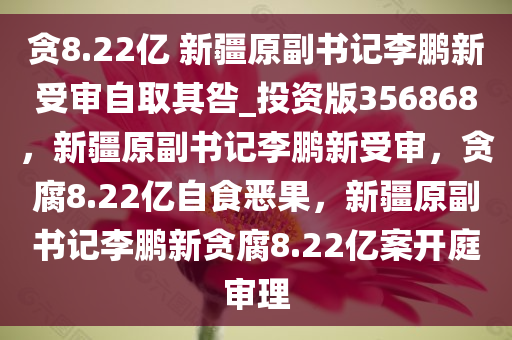 贪8.22亿 新疆原副书记李鹏新受审自取其咎_投资版356868，新疆原副书记李鹏新受审，贪腐8.22亿自食恶果，新疆原副书记李鹏新贪腐8.22亿案开庭审理